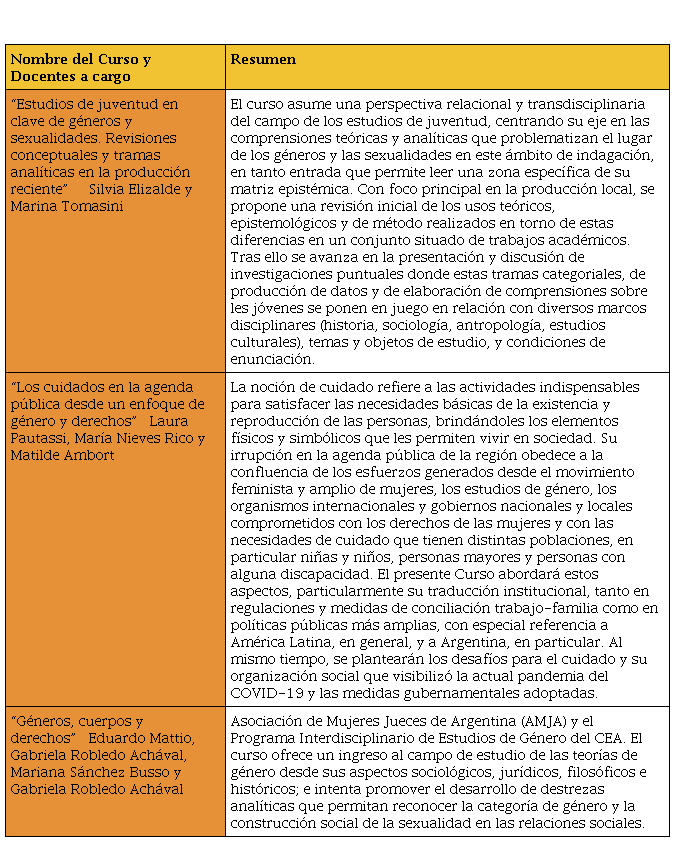 | Nombre del Curso y Docentes a cargo | Resumen |
|---|---|
| "Estudios de juventud en clave de géneros y sexualidades. Revisiones conceptuales y tramas analíticas en la producción reciente" Silvia Elizalde y Marina Tomasini | El curso asume una perspectiva relacional y transdisciplinaria del campo de los estudios de juventud, centrando su eje en las comprensiones teóricas y analíticas que problematizan el lugar de los géneros y las sexualidades en este ámbito de indagación, en tanto entrada que permite leer una zona específica de su matriz epistémica. Con foco principal en la producción local, se propone una revisión inicial de los usos teóricos, epistemológicos y de método realizados en torno de estas diferencias en un conjunto situado de trabajos académicos. Tras ello se avanza en la presentación y discusión de investigaciones puntuales donde estas tramas categoriales, de producción de datos y de elaboración de comprensiones sobre les jóvenes se ponen en juego en relación con diversos marcos disciplinares (historia, sociología, antropología, estudios culturales), temas y objetos de estudio, y condiciones de enunciación. |
| "Los cuidados en la agenda pública desde un enfoque de género y derechos" Laura Pautassi, María Nieves Rico y Matilde Ambort | La noción de cuidado refiere a las actividades indispensables para satisfacer las necesidades básicas de la existencia y reproducción de las personas, brindándoles los elementos físicos y simbólicos que les permiten vivir en sociedad. Su irrupción en la agenda pública de la región obedece a la confluencia de los esfuerzos generados desde el movimiento feminista y amplio de mujeres, los estudios de género, los organismos internacionales y gobiernos nacionales y locales comprometidos con los derechos de las mujeres y con las necesidades de cuidado que tienen distintas poblaciones, en particular niñas y niños, personas mayores y personas con alguna discapacidad. El presente Curso abordará estos aspectos, particularmente su traducción institucional, tanto en regulaciones y medidas de conciliación trabajo-familia como en políticas públicas más amplias, con especial referencia a América Latina, en general, y a Argentina, en particular. Al mismo tiempo, se plantearán los desafíos para el cuidado y su organización social que visibilizó la actual pandemia del COVID-19 y las medidas gubernamentales adoptadas. |
| "Géneros, cuerpos y derechos" Eduardo Mattio, Gabriela Robledo Achával, Mariana Sánchez Busso y Gabriela Robledo Achával | Asociación de Mujeres Jueces de Argentina (AMJA) y el Programa Interdisciplinario de Estudios de Género del CEA. El curso ofrece un ingreso al campo de estudio de las teorías de género desde sus aspectos sociológicos, jurídicos, filosóficos e históricos; e intenta promover el desarrollo de destrezas analíticas que permitan reconocer la categoría de género y la construcción social de la sexualidad en las relaciones sociales. |